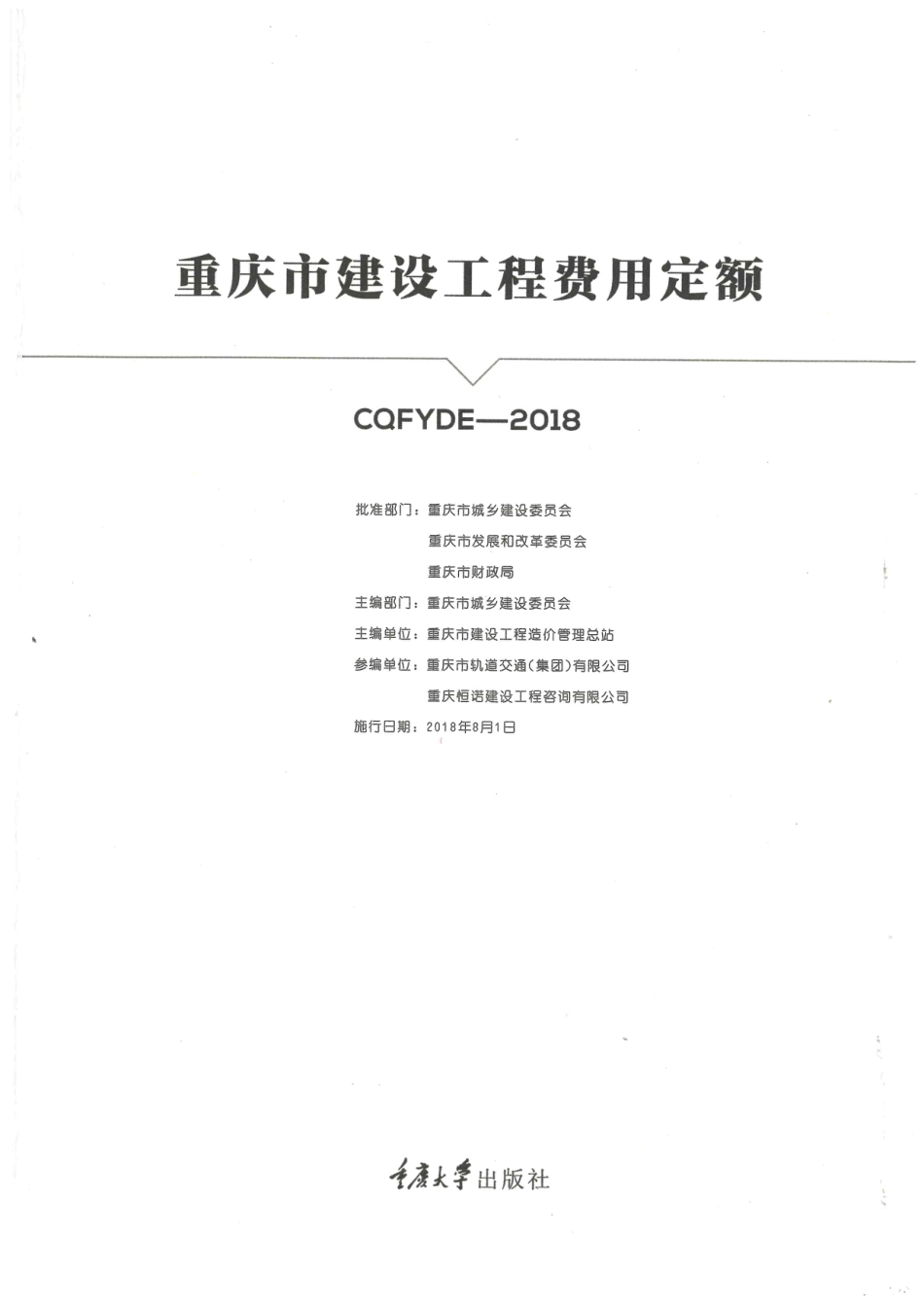 重庆市建设工程费用定额

CQFYDE—2018

批准部门：重庆市城乡建设委员会

重庆市发展和改革委员会

重庆市财政局

主编部门：重庆市城乡建设委员会

主编单位：重庆市建设工程造价管理总站

参编单位：重庆市轨道交通（集团）有限公司

重庆恒诺建设工程咨询有限公司

施行日期：2018年8月1日

重庆大学出版社